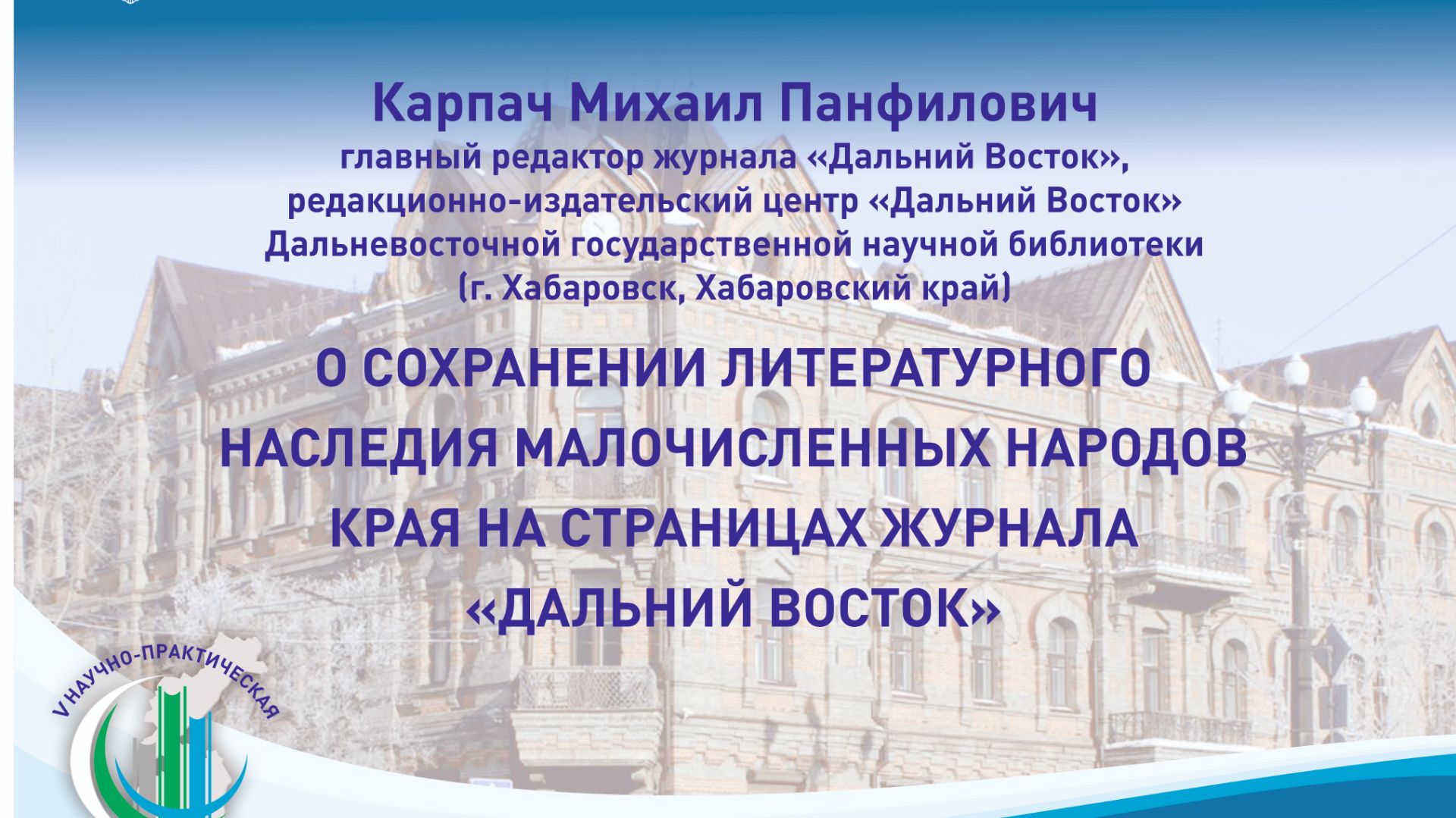 Карпач Михаил Панфилович
главный редактор журнала «Дальний Восток», редакционно-издательский центр «Дальний Восток» Дальневосточной государственной научной библиотеки (г. Хабаровск, Хабаровский край)

О СОХРАНЕНИИ ЛИТЕРАТУРНОГО НАСЛЕДИЯ МАЛОЧИСЛЕННЫХ НАРОДОВ КРАЯ НА СТРАНИЦАХ ЖУРНАЛА «ДАЛЬНИЙ ВОСТОК»

V НАУЧНО-ПРАКТИЧЕСКАЯ